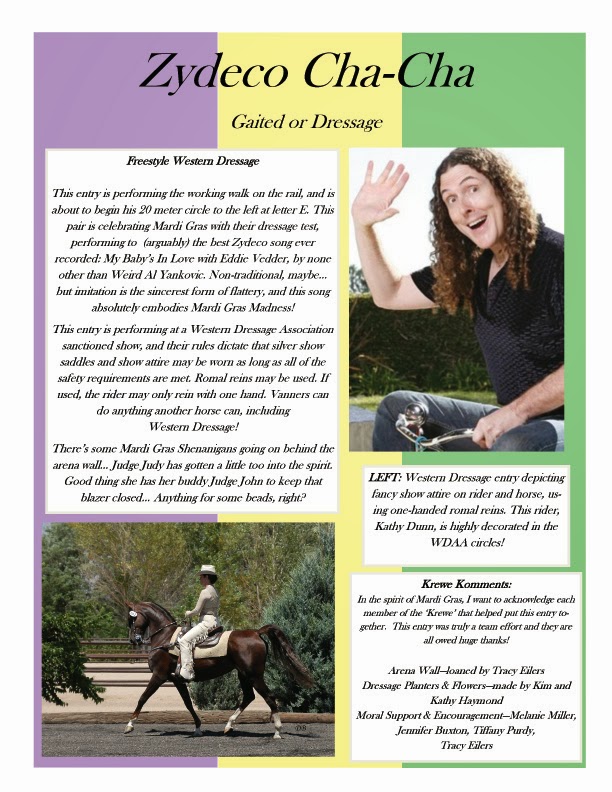 Zydeco Cha-Cha

Gaited or Dressage

Freestyle Western Dressage

This entry is performing the working walk on the rail, and is about to begin his 20 meter circle to the left at letter E. This pair is celebrating Mardi Gras with their dressage test, performing to (arguably) the best Zydeco song ever recorded: My Baby's In Love with Eddie Vedder, by none other than Weird Al Yankovic. Non-traditional, maybe... but imitation is the sincerest form of flattery, and this song absolutely embodies Mardi Gras Madness!

This entry is performing at a Western Dressage Association sanctioned show, and their rules dictate that silver show saddles and show attire may be worn as long as all of the safety requirements are met. Romal reins may be used. If used, the rider may only rein with one hand. Vanners can do anything another horse can, including Western Dressage!

There's some Mardi Gras Shenanigans going on behind the arena wall... Judge Judy has gotten a little too into the spirit. Good thing she has her buddy Judge John to keep that blazer closed... Anything for some beads, right?

LEFT: Western Dressage entry depicting fancy show attire on rider and horse, using one-handed romal reins. This rider, Kathy Dunn, is highly decorated in the WDAA circles!

Krewe Komments:
In the spirit of Mardi Gras, I want to acknowledge each member of the 'Krewe' that helped put this entry together. This entry was truly a team effort and they are all owed huge thanks!

Arena Wall—loaned by Tracy Eilers
Dressage Planters & Flowers—made by Kim and Kathy Haymond
Moral Support & Encouragement—Melanie Miller, Jennifer Buxton, Tiffany Purdy, Tracy Eilers